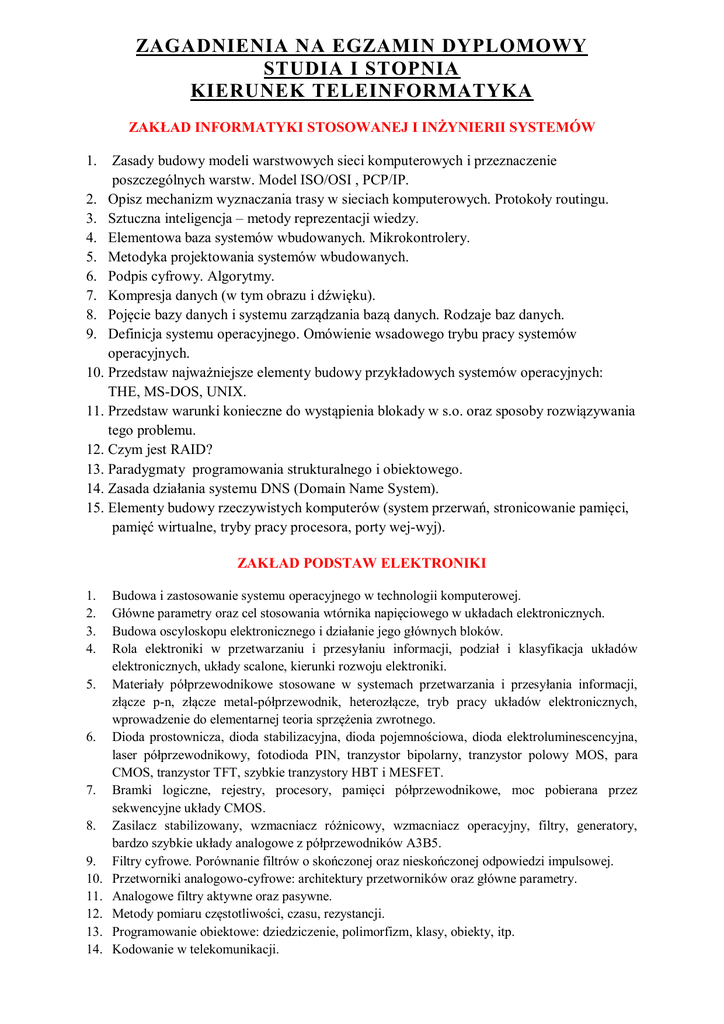 ZAGADNIENIA NA EGZAMIN DYPLOMOWY
STUDIA I STOPNIA
KIERUNEK TELEINFORMATYKA

ZAKŁAD INFORMATYKI STOSOWANEJ I INŻYNIERII SYSTEMÓW

1. Zasady budowy modeli warstwowych sieci komputerowych i przeznaczenie poszczególnych warstw. Model ISO/OSI , PCP/IP.
2. Opisz mechanizm wyznaczania trasy w sieciach komputerowych. Protokoły routingu.
3. Sztuczna inteligencja – metody reprezentacji wiedzy.
4. Elementowa baza systemów wbudowanych. Mikrokontrolery.
5. Metodyka projektowania systemów wbudowanych.
6. Podpis cyfrowy. Algorytmy.
7. Kompresja danych (w tym obrazu i dźwięku).
8. Pojęcie bazy danych i systemu zarządzania bazą danych. Rodzaje baz danych.
9. Definicja systemu operacyjnego. Omówienie wsadowego trybu pracy systemów operacyjnych.
10. Przedstaw najważniejsze elementy budowy przykładowych systemów operacyjnych: THE, MS-DOS, UNIX.
11. Przedstaw warunki konieczne do wystąpienia blokady w s.o. oraz sposoby rozwiązywania tego problemu.
12. Czym jest RAID?
13. Paradygmaty programowania strukturalnego i obiektowego.
14. Zasada działania systemu DNS (Domain Name System).
15. Elementy budowy rzeczywistych komputerów (system przerwań, stronicowanie pamięci, pamięć wirtualne, tryby pracy procesora, porty wej-wyj).

ZAKŁAD PODSTAW ELEKTRONIKI

1. Budowa i zastosowanie systemu operacyjnego w technologii komputerowej.
2. Główne parametry oraz cel stosowania wtórnika napięciowego w układach elektronicznych.
3. Budowa oscyloskopu elektronicznego i działanie jego głównych bloków.
4. Rola elektroniki w przetwarzaniu i przesyłaniu informacji, podział i klasyfikacja układów elektronicznych, układy scalone, kierunki rozwoju elektroniki.
5. Materiały półprzewodnikowe stosowane w systemach przetwarzania i przesyłania informacji, złącze p-n, złącze metal-półprzewodnik, heterozłącze, tryb pracy układów elektronicznych, wprowadzenie do elementarnej teoria sprzężenia zwrotnego.
6. Dioda prostownicza, dioda stabilizacyjna, dioda pojemnościowa, dioda elektroluminescencyjna, laser półprzewodnikowy, fotodioda PIN, tranzystor bipolarny, tranzystor polowy MOS, para CMOS, tranzystor TFT, szybkie tranzystory HBT i MESFET.
7. Bramki logiczne, rejestry, procesory, pamięci półprzewodnikowe, moc pobierana przez sekwencyjne układy CMOS.
8. Zasilacz stabilizowany, wzmacniacz różnicowy, wzmacniacz operacyjny, filtry, generatory, bardzo szybkie układy analogowe z półprzewodników A3B5.
9. Filtry cyfrowe. Porównanie filtrów o skończonej oraz nieskończonej odpowiedzi impulsowej.
10. Przetworniki analogowo-cyfrowe: architektury przetworników oraz główne parametry.
11. Analogowe filtry aktywne oraz pasywne.
12. Metody pomiaru częstotliwości, czasu, rezystancji.
13. Programowanie obiektowe: dziedziczenie, polimorfizm, klasy, obiekty, itp.
14. Kodowanie w telekomunikacji.